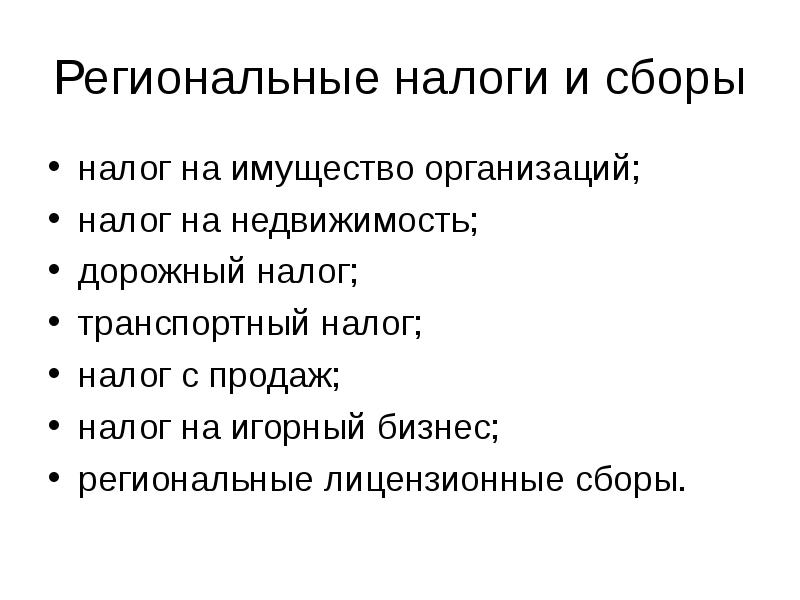 Региональные налоги и сборы

• налог на имущество организаций;
• налог на недвижимость;
• дорожный налог;
• транспортный налог;
• налог с продаж;
• налог на игорный бизнес;
• региональные лицензионные сборы.